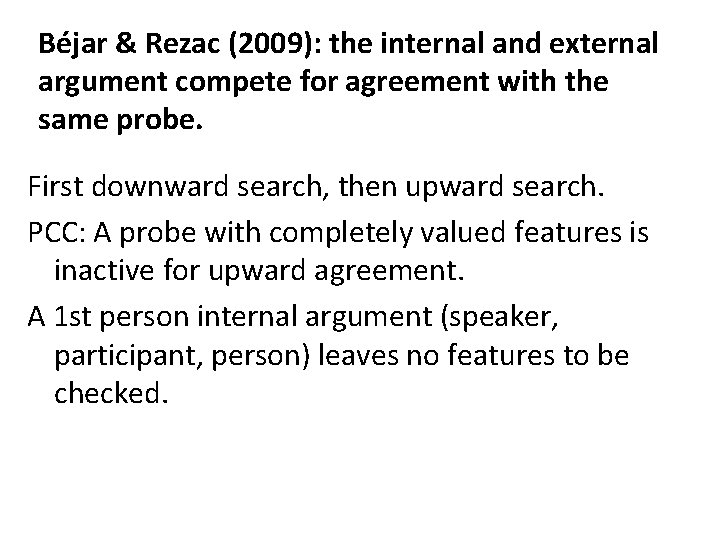 Béjar & Rezac (2009): the internal and external argument compete for agreement with the same probe.

First downward search, then upward search.

PCC: A probe with completely valued features is inactive for upward agreement.

A 1st person internal argument (speaker, participant, person) leaves no features to be checked.